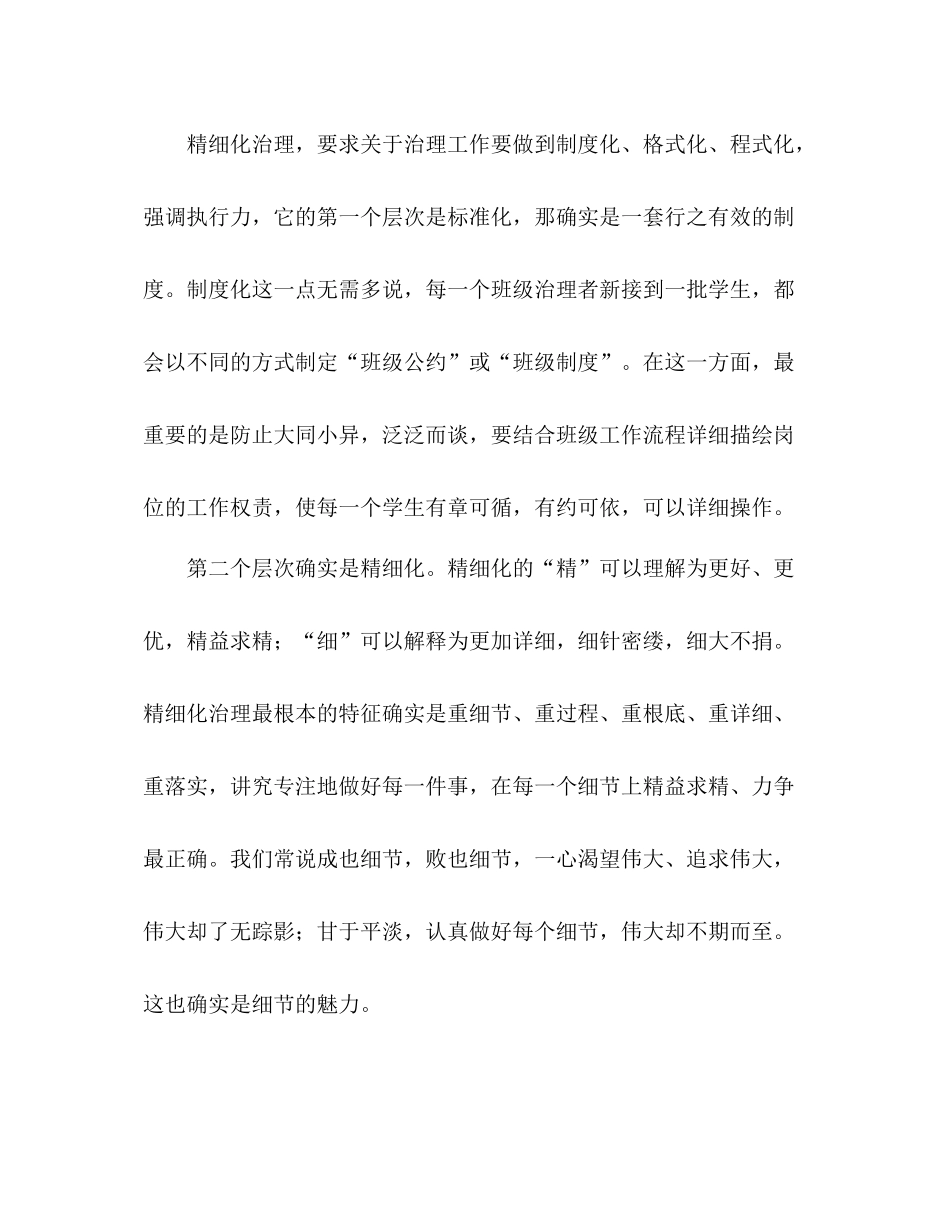 精细化治理，要求关于治理工作要做到制度化、格式化、程式化，强调执行力，它的第一个层次是标准化，那确实是一套行之有效的制度。制度化这一点无需多说，每一个班级治理者新接到一批学生，都会以不同的方式制定“班级公约”或“班级制度”。在这一方面，最重要的是防止大同小异，泛泛而谈，要结合班级工作流程详细描绘岗位的工作权责，使每一个学生有章可循，有约可依，可以详细操作。

第二个层次确实是精细化。精细化的“精”可以理解为更好、更优，精益求精；“细”可以解释为更加详细，细针密缕，细大不捐。精细化治理最根本的特征确实是重细节、重过程、重根底、重详细、重落实，讲究专注地做好每一件事，在每一个细节上精益求精、力争最正确。我们常说成也细节，败也细节，一心渴望伟大、追求伟大，伟大却了无踪影；甘于平淡，认真做好每个细节，伟大却不期而至。这也确实是细节的魅力。